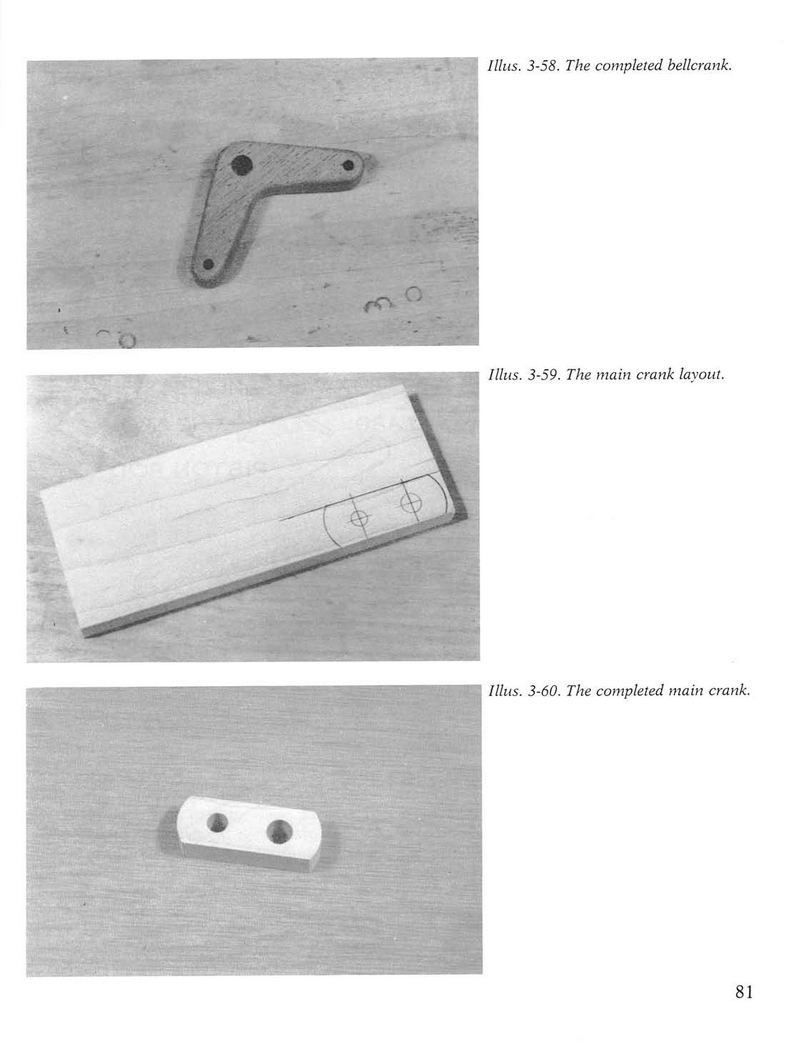 Illus. 3-58. The completed bellcrank.

Illus. 3-59. The main crank layout.

Illus. 3-60. The completed main crank.

81